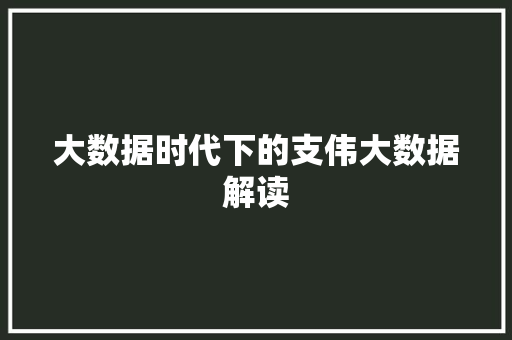 大数据时代下的支伟大数据解读